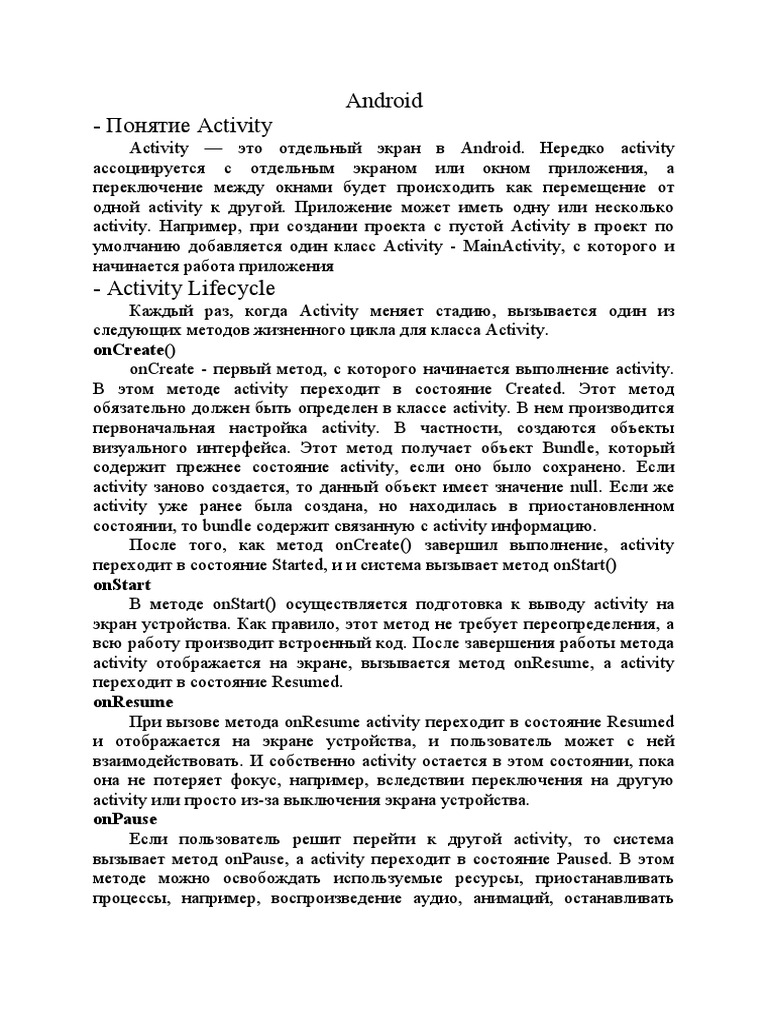 Android

- Понятие Activity

Activity — это отдельный экран в Android. Нередко activity ассоциируется с отдельным экраном или окном приложения, а переключение между окнами будет происходить как перемещение от одной activity к другой. Приложение может иметь одну или несколько activity. Например, при создании проекта с пустой Activity в проект по умолчанию добавляется один класс Activity - MainActivity, с которого и начинается работа приложения

- Activity Lifecycle

Каждый раз, когда Activity меняет стадию, вызывается один из следующих методов жизненного цикла для класса Activity.

onCreate()

onCreate - первый метод, с которого начинается выполнение activity. В этом методе activity переходит в состояние Created. Этот метод обязательно должен быть определен в классе activity. В нем производится первоначальная настройка activity. В частности, создаются объекты визуального интерфейса. Этот метод получает объект Bundle, который содержит прежнее состояние activity, если оно было сохранено. Если activity заново создается, то данный объект имеет значение null. Если же activity уже ранее была создана, но находилась в приостановленном состоянии, то bundle содержит связанную с activity информацию.

После того, как метод onCreate() завершил выполнение, activity переходит в состояние Started, и и система вызывает метод onStart()

onStart

В методе onStart() осуществляется подготовка к выводу activity на экран устройства. Как правило, этот метод не требует переопределения, а всю работу производит встроенный код. После завершения работы метода activity отображается на экране, вызывается метод onResume, а activity переходит в состояние Resumed.

onResume

При вызове метода onResume activity переходит в состояние Resumed и отображается на экране устройства, и пользователь может с ней взаимодействовать. И собственно activity остается в этом состоянии, пока она не потеряет фокус, например, вследствии переключения на другую activity или просто из-за выключения экрана устройства.

onPause

Если пользователь решит перейти к другой activity, то система вызывает метод onPause, а activity переходит в состояние Paused. В этом методе можно освобождать используемые ресурсы, приостанавливать процессы, например, воспроизведение аудио, анимаций, останавливать